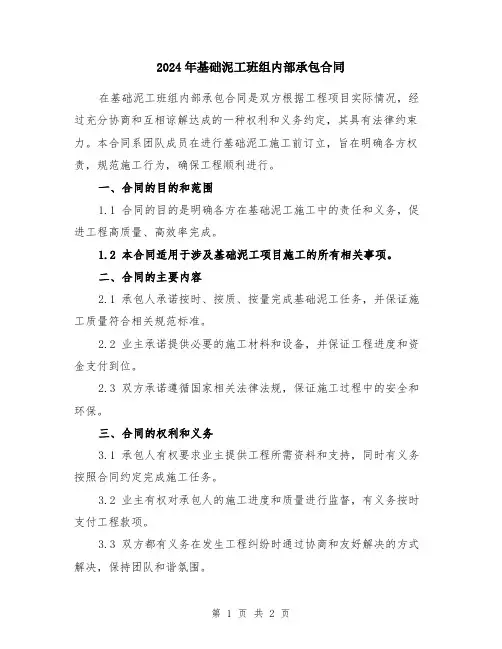 2024年基础泥工班组内部承包合同

在基础泥工班组内部承包合同是双方根据工程项目实际情况，经过充分协商和互相谅解达成的一种权利和义务约定，其具有法律约束力。本合同系团队成员在进行基础泥工施工前订立，旨在明确各方权责，规范施工行为，确保工程顺利进行。

一、合同的目的和范围

1.1 合同的目的是明确各方在基础泥工施工中的责任和义务，促进工程高质量、高效率完成。

1.2 本合同适用于涉及基础泥工项目施工的所有相关事项。

二、合同的主要内容

2.1 承包人承诺按时、按质、按量完成基础泥工任务，并保证施工质量符合相关规范标准。

2.2 业主承诺提供必要的施工材料和设备，并保证工程进度和资金支付到位。

2.3 双方承诺遵循国家相关法律法规，保证施工过程中的安全和环保。

三、合同的权利和义务

3.1 承包人有权要求业主提供工程所需资料和支持，同时有义务按照合同约定完成施工任务。

3.2 业主有权对承包人的施工进度和质量进行监督，有义务按时支付工程款项。

3.3 双方都有义务在发生工程纠纷时通过协商和友好解决的方式解决，保持团队和谐氛围。

第 1 页 共 2 页